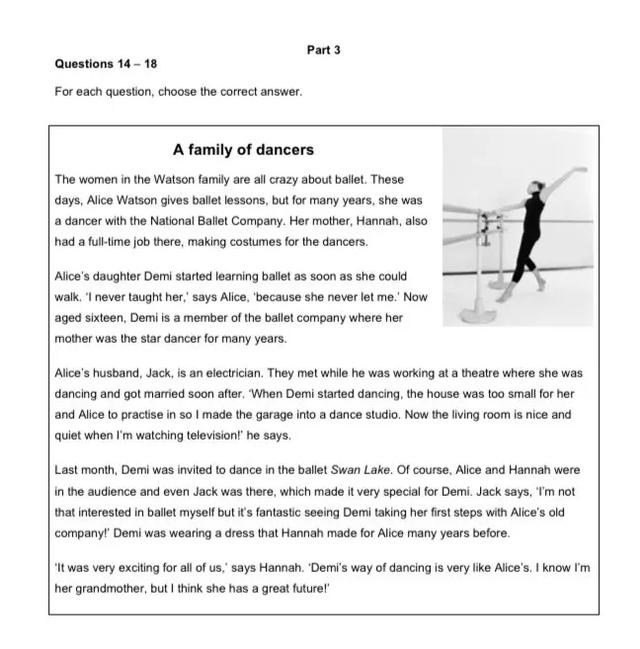 Part 3

Questions 14 – 18

For each question, choose the correct answer.

A family of dancers

The women in the Watson family are all crazy about ballet. These days, Alice Watson gives ballet lessons, but for many years, she was a dancer with the National Ballet Company. Her mother, Hannah, also had a full-time job there, making costumes for the dancers.

Alice's daughter Demi started learning ballet as soon as she could walk. 'I never taught her,' says Alice, 'because she never let me.' Now aged sixteen, Demi is a member of the ballet company where her mother was the star dancer for many years.

Alice's husband, Jack, is an electrician. They met while he was working at a theatre where she was dancing and got married soon after. 'When Demi started dancing, the house was too small for her and Alice to practise in so I made the garage into a dance studio. Now the living room is nice and quiet when I'm watching television!' he says.

Last month, Demi was invited to dance in the ballet Swan Lake. Of course, Alice and Hannah were in the audience and even Jack was there, which made it very special for Demi. Jack says, 'I'm not that interested in ballet myself but it's fantastic seeing Demi taking her first steps with Alice's old company!' Demi was wearing a dress that Hannah made for Alice many years before.

'It was very exciting for all of us,' says Hannah. 'Demi's way of dancing is very like Alice's. I know I'm her grandmother, but I think she has a great future!'